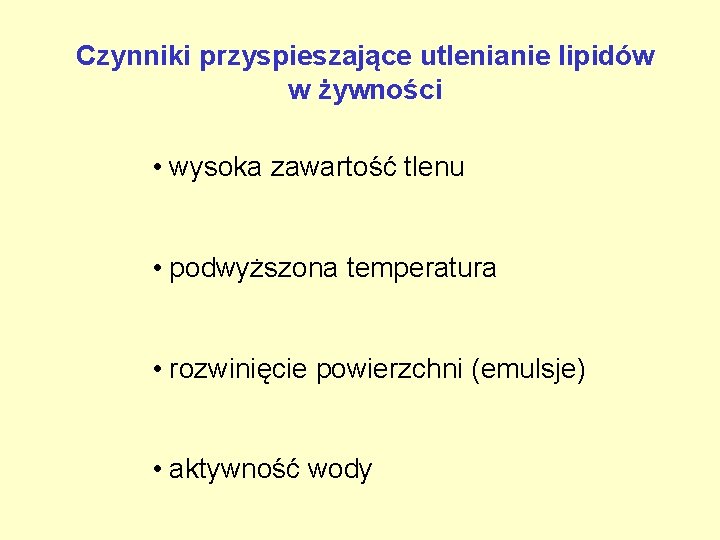 Czynniki przyspieszające utlenianie lipidów
w żywności

• wysoka zawartość tlenu

• podwyższona temperatura

• rozwinięcie powierzchni (emulsje)

• aktywność wody